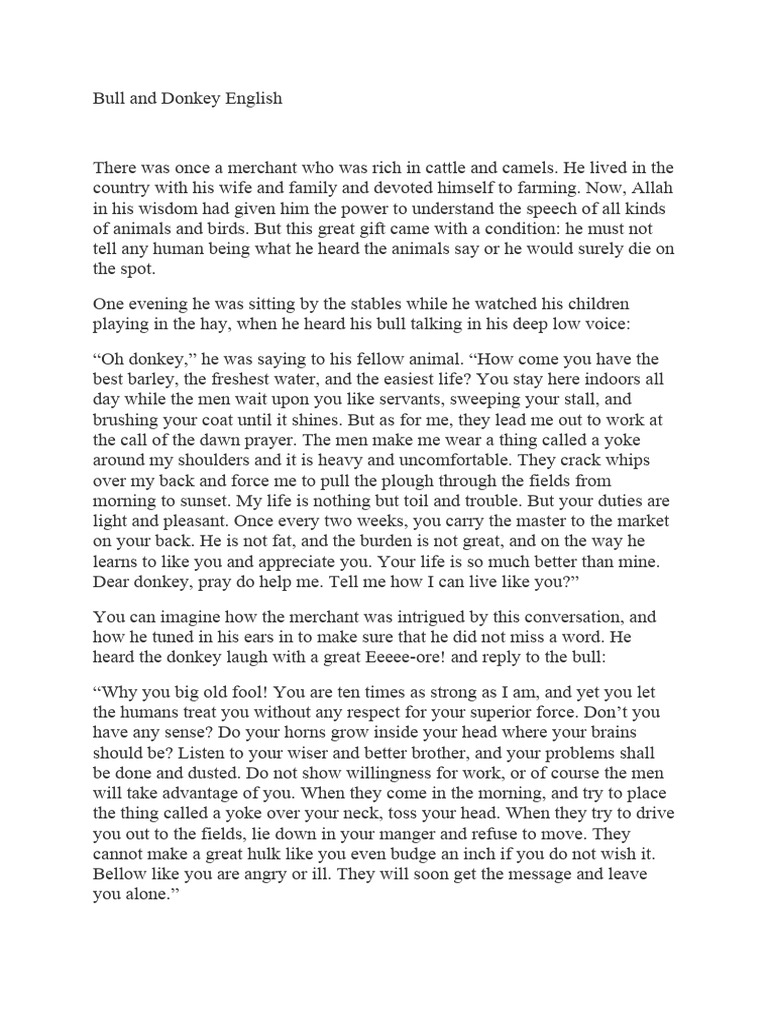 Bull and Donkey English

There was once a merchant who was rich in cattle and camels. He lived in the country with his wife and family and devoted himself to farming. Now, Allah in his wisdom had given him the power to understand the speech of all kinds of animals and birds. But this great gift came with a condition: he must not tell any human being what he heard the animals say or he would surely die on the spot.

One evening he was sitting by the stables while he watched his children playing in the hay, when he heard his bull talking in his deep low voice:

“Oh donkey,” he was saying to his fellow animal. “How come you have the best barley, the freshest water, and the easiest life? You stay here indoors all day while the men wait upon you like servants, sweeping your stall, and brushing your coat until it shines. But as for me, they lead me out to work at the call of the dawn prayer. The men make me wear a thing called a yoke around my shoulders and it is heavy and uncomfortable. They crack whips over my back and force me to pull the plough through the fields from morning to sunset. My life is nothing but toil and trouble. But your duties are light and pleasant. Once every two weeks, you carry the master to the market on your back. He is not fat, and the burden is not great, and on the way he learns to like you and appreciate you. Your life is so much better than mine. Dear donkey, pray do help me. Tell me how I can live like you?”

You can imagine how the merchant was intrigued by this conversation, and how he tuned in his ears in to make sure that he did not miss a word. He heard the donkey laugh with a great Eeeee-ore! and reply to the bull:

“Why you big old fool! You are ten times as strong as I am, and yet you let the humans treat you without any respect for your superior force. Don’t you have any sense? Do your horns grow inside your head where your brains should be? Listen to your wiser and better brother, and your problems shall be done and dusted. Do not show willingness for work, or of course the men will take advantage of you. When they come in the morning, and try to place the thing called a yoke over your neck, toss your head. When they try to drive you out to the fields, lie down in your manger and refuse to move. They cannot make a great hulk like you even budge an inch if you do not wish it. Bellow like you are angry or ill. They will soon get the message and leave you alone.”